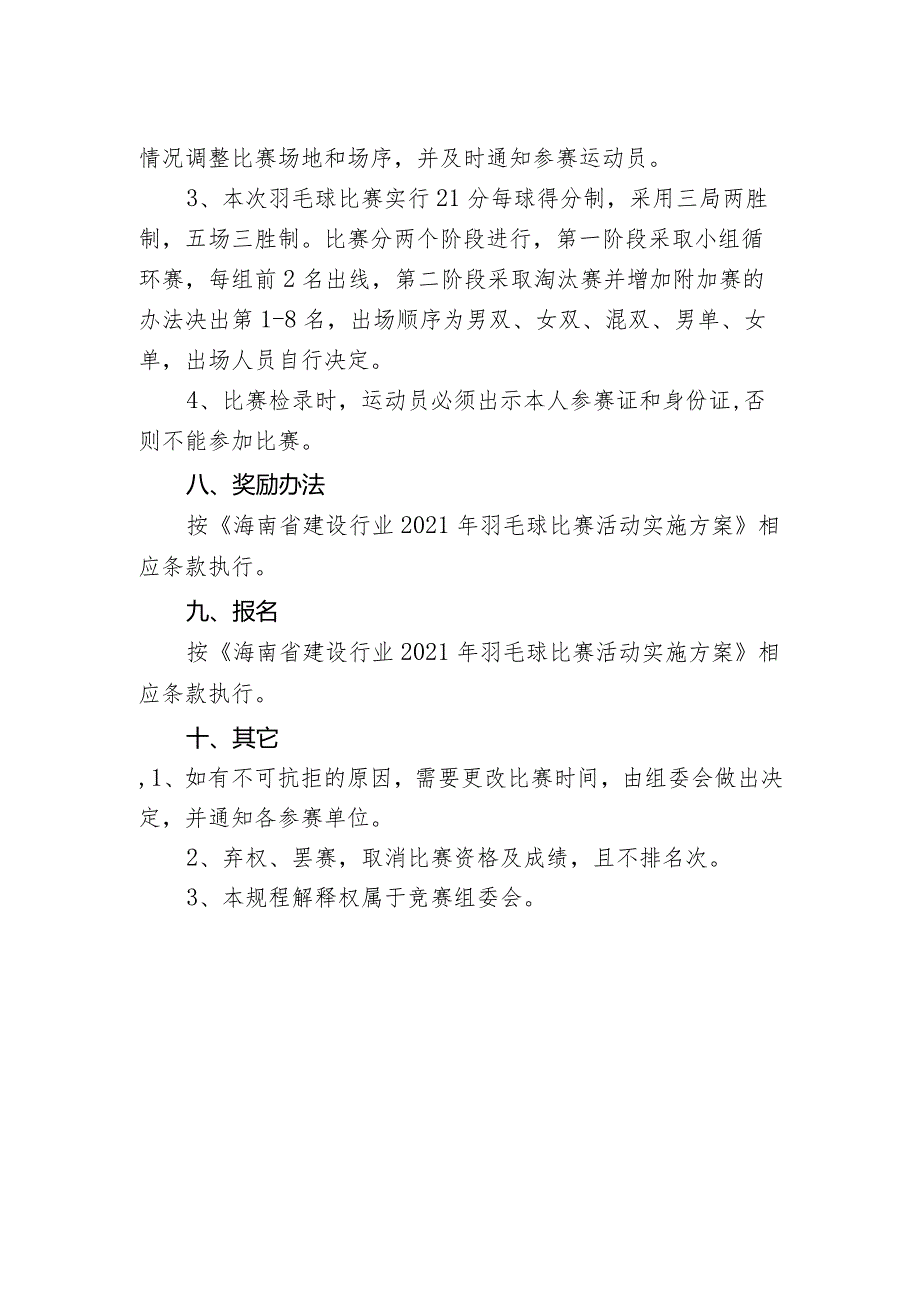 情况调整比赛场地和场序，并及时通知参赛运动员。

3、本次羽毛球比赛实行21分每球得分制，采用三局两胜制，五场三胜制。比赛分两个阶段进行，第一阶段采取小组循环赛，每组前2名出线，第二阶段采取淘汰赛并增加附加赛的办法决出第1-8名，出场顺序为男双、女双、混双、男单、女单，出场人员自行决定。

4、比赛检录时，运动员必须出示本人参赛证和身份证,否则不能参加比赛。

八、奖励办法

按《海南省建设行业2021年羽毛球比赛活动实施方案》相应条款执行。

九、报名

按《海南省建设行业2021年羽毛球比赛活动实施方案》相应条款执行。

十、其它

,1、如有不可抗拒的原因，需要更改比赛时间，由组委会做出决定，并通知各参赛单位。

2、弃权、罢赛，取消比赛资格及成绩，且不排名次。

3、本规程解释权属于竞赛组委会。